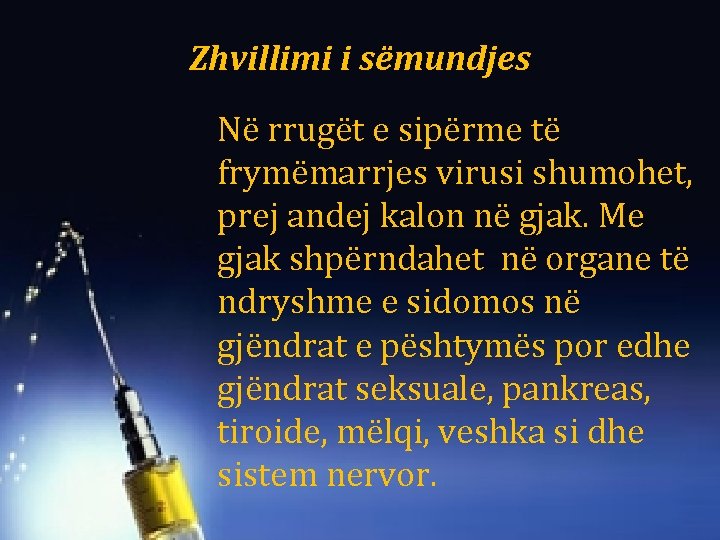 Zhvillimi i sëmundjes

Në rrugët e sipërme të frymëmarrjes virusi shumohet, prej andej kalon në gjak. Me gjak shpërndahet  në organe të ndryshme e sidomos në gjëndrat e pështymës por edhe gjëndrat seksuale, pankreas, tiroide, mëlqi, veshka si dhe sistem nervor.